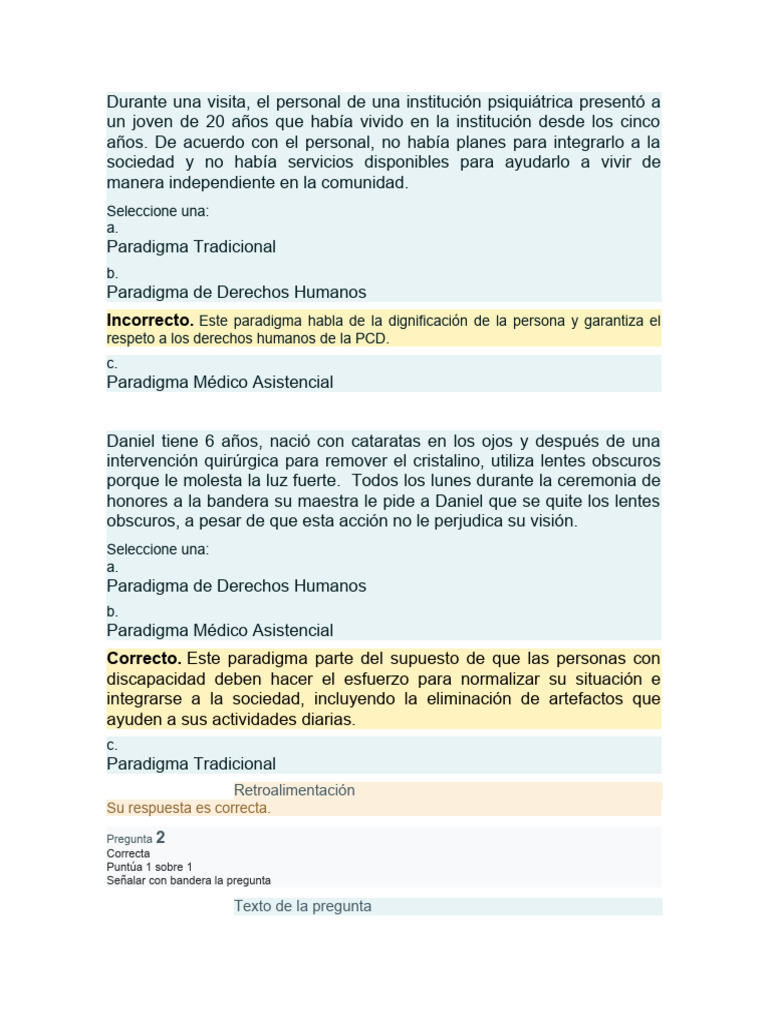 Durante una visita, el personal de una institución psiquiátrica presentó a un joven de 20 años que había vivido en la institución desde los cinco años. De acuerdo con el personal, no había planes para integrarlo a la sociedad y no había servicios disponibles para ayudarlo a vivir de manera independiente en la comunidad.

Seleccione una:
a.
Paradigma Tradicional
b.
Paradigma de Derechos Humanos

Incorrecto. Este paradigma habla de la dignificación de la persona y garantiza el respeto a los derechos humanos de la PCD.

c.
Paradigma Médico Asistencial

Daniel tiene 6 años, nació con cataratas en los ojos y después de una intervención quirúrgica para remover el cristalino, utiliza lentes obscuros porque le molesta la luz fuerte. Todos los lunes durante la ceremonia de honores a la bandera su maestra le pide a Daniel que se quite los lentes obscuros, a pesar de que esta acción no le perjudica su visión.

Seleccione una:
a.
Paradigma de Derechos Humanos
b.
Paradigma Médico Asistencial

Correcto. Este paradigma parte del supuesto de que las personas con discapacidad deben hacer el esfuerzo para normalizar su situación e integrarse a la sociedad, incluyendo la eliminación de artefactos que ayuden a sus actividades diarias.

c.
Paradigma Tradicional

Retroalimentación
Su respuesta es correcta.

Pregunta 2
Correcta
Puntúa 1 sobre 1
Señalar con bandera la pregunta

Texto de la pregunta